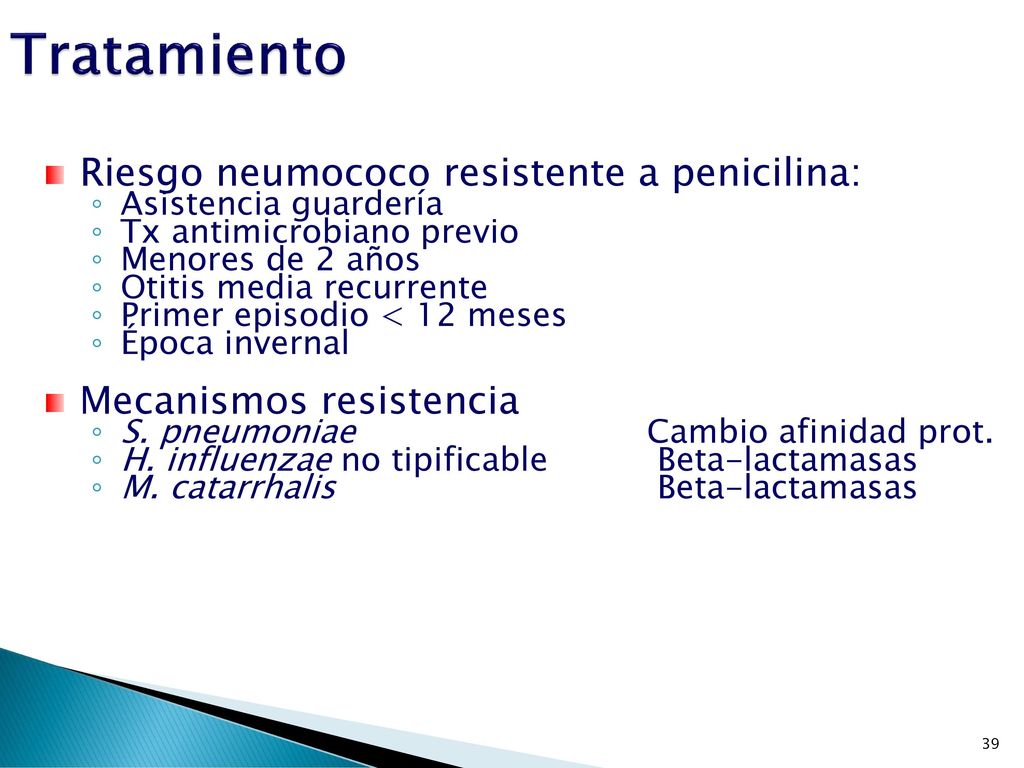 Tratamiento

Riesgo neumococo resistente a penicilina:
◦ Asistencia guardería
◦ Tx antimicrobiano previo
◦ Menores de 2 años
◦ Otitis media recurrente
◦ Primer episodio < 12 meses
◦ Época invernal

Mecanismos resistencia
◦ S. pneumoniae Cambio afinidad prot.
◦ H. influenzae no tipificable Beta-lactamasas
◦ M. catarrhalis Beta-lactamasas

39